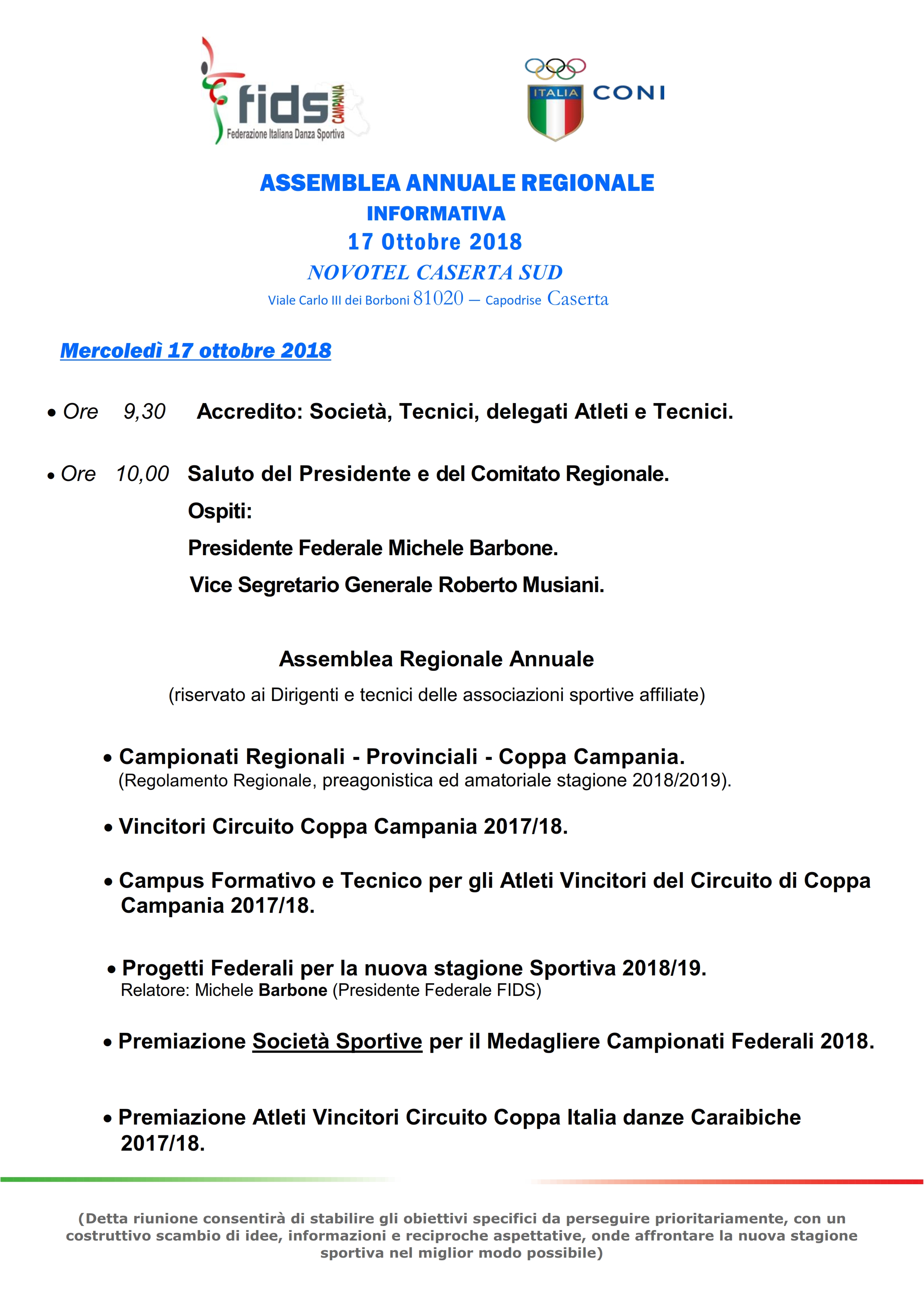 fids CAMPANIA
Federazione Italiana Danza Sportiva

ITALIA CONI

ASSEMBLEA ANNUALE REGIONALE
INFORMATIVA
17 Ottobre 2018
NOVOTEL CASERTA SUD
Viale Carlo III dei Borboni 81020 – Capodrise Caserta

Mercoledì 17 ottobre 2018

• Ore 9,30 Accredito: Società, Tecnici, delegati Atleti e Tecnici.

• Ore 10,00 Saluto del Presidente e del Comitato Regionale.
Ospiti:
Presidente Federale Michele Barbone.
Vice Segretario Generale Roberto Musiani.

Assemblea Regionale Annuale
(riservato ai Dirigenti e tecnici delle associazioni sportive affiliate)

• Campionati Regionali - Provinciali - Coppa Campania.
(Regolamento Regionale, preagonistica ed amatoriale stagione 2018/2019).

• Vincitori Circuito Coppa Campania 2017/18.

• Campus Formativo e Tecnico per gli Atleti Vincitori del Circuito di Coppa Campania 2017/18.

• Progetti Federali per la nuova stagione Sportiva 2018/19.
Relatore: Michele Barbone (Presidente Federale FIDS)

• Premiazione Società Sportive per il Medagliere Campionati Federali 2018.

• Premiazione Atleti Vincitori Circuito Coppa Italia danze Caraibiche 2017/18.

(Detta riunione consentirà di stabilire gli obiettivi specifici da perseguire prioritariamente, con un costruttivo scambio di idee, informazioni e reciproche aspettative, onde affrontare la nuova stagione sportiva nel miglior modo possibile)